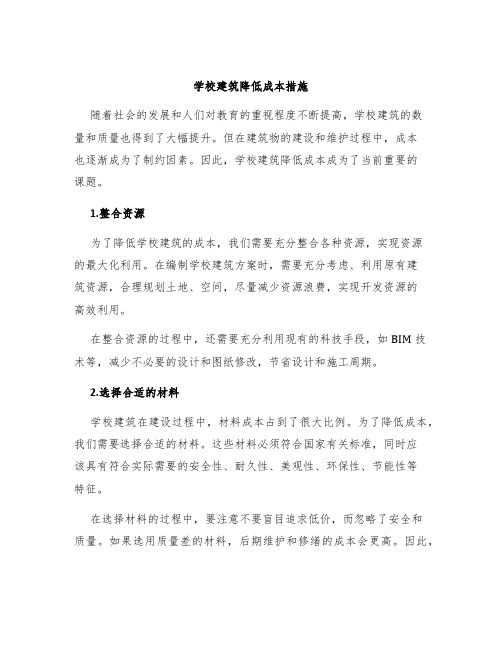 学校建筑降低成本措施

随着社会的发展和人们对教育的重视程度不断提高，学校建筑的数量和质量也得到了大幅提升。但在建筑物的建设和维护过程中，成本也逐渐成为了制约因素。因此，学校建筑降低成本成为了当前重要的课题。

1.整合资源

为了降低学校建筑的成本，我们需要充分整合各种资源，实现资源的最大化利用。在编制学校建筑方案时，需要充分考虑、利用原有建筑资源，合理规划土地、空间，尽量减少资源浪费，实现开发资源的高效利用。

在整合资源的过程中，还需要充分利用现有的科技手段，如 BIM 技术等，减少不必要的设计和图纸修改，节省设计和施工周期。

2.选择合适的材料

学校建筑在建设过程中，材料成本占到了很大比例。为了降低成本，我们需要选择合适的材料。这些材料必须符合国家有关标准，同时应该具有符合实际需要的安全性、耐久性、美观性、环保性、节能性等特征。

在选择材料的过程中，要注意不要盲目追求低价，而忽略了安全和质量。如果选用质量差的材料，后期维护和修缮的成本会更高。因此，